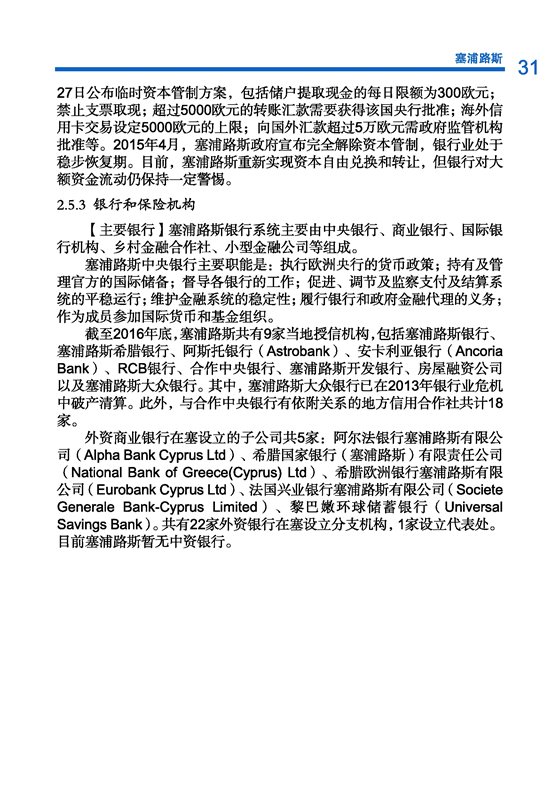 塞浦路斯 31

27日公布临时资本管制方案，包括储户提取现金的每日限额为300欧元；禁止支票取现；超过5000欧元的转账汇款需要获得该国央行批准；海外信用卡交易设定5000欧元的上限；向国外汇款超过5万欧元需政府监管机构批准等。2015年4月，塞浦路斯政府宣布完全解除资本管制，银行业处于稳步恢复期。目前，塞浦路斯重新实现资本自由兑换和转让，但银行对大额资金流动仍保持一定警惕。

2.5.3 银行和保险机构

【主要银行】塞浦路斯银行系统主要由中央银行、商业银行、国际银行机构、乡村金融合作社、小型金融公司等组成。

塞浦路斯中央银行主要职能是：执行欧洲央行的货币政策；持有及管理官方的国际储备；督导各银行的工作；促进、调节及监察支付及结算系统的平稳运行；维护金融系统的稳定性；履行银行和政府金融代理的义务；作为成员参加国际货币和基金组织。

截至2016年底，塞浦路斯共有9家当地授信机构，包括塞浦路斯银行、塞浦路斯希腊银行、阿斯托银行（Astrobank）、安卡利亚银行（Ancoria Bank）、RCB银行、合作中央银行、塞浦路斯开发银行、房屋融资公司以及塞浦路斯大众银行。其中，塞浦路斯大众银行已在2013年银行业危机中破产清算。此外，与合作中央银行有依附关系的地方信用合作社共计18家。

外资商业银行在塞设立的子公司共5家：阿尔法银行塞浦路斯有限公司（Alpha Bank Cyprus Ltd）、希腊国家银行（塞浦路斯）有限责任公司（National Bank of Greece(Cyprus) Ltd）、希腊欧洲银行塞浦路斯有限公司（Eurobank Cyprus Ltd）、法国兴业银行塞浦路斯有限公司（Societe Generale Bank-Cyprus Limited）、黎巴嫩环球储蓄银行（Universal Savings Bank）。共有22家外资银行在塞设立分支机构，1家设立代表处。目前塞浦路斯暂无中资银行。